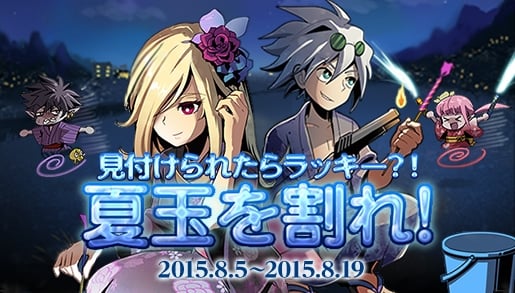 見付けられたらラッキー？！

夏玉を割れ！

2015.8.5～2015.8.19